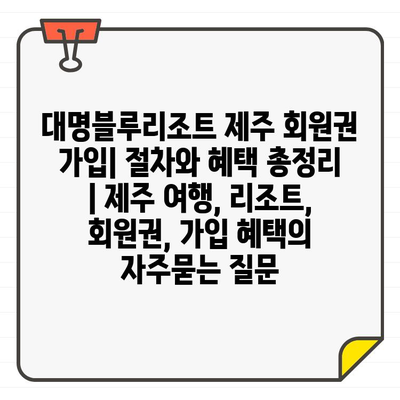 대명블루리조트 제주 회원권 가입| 절차와 혜택 총정리 | 제주 여행, 리조트, 회원권, 가입 혜택의 자주묻는 질문